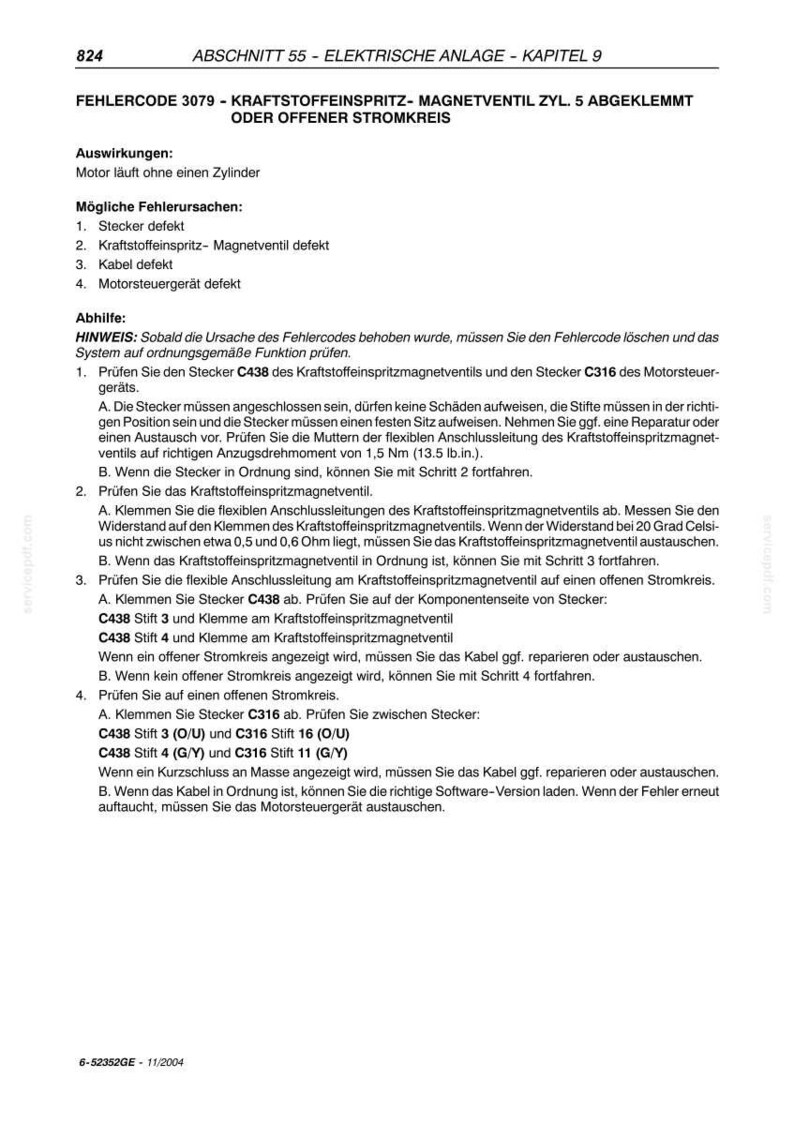 824 ABSCHNITT 55 - ELEKTRISCHE ANLAGE - KAPITEL 9

FEHLERCODE 3079 - KRAFTSTOFFEINSPRITZ- MAGNETVENTIL ZYL. 5 ABGEKLEMMT ODER OFFENER STROMKREIS

Auswirkungen:
Motor läuft ohne einen Zylinder

Mögliche Fehlerursachen:
1. Stecker defekt
2. Kraftstoffeinspritz- Magnetventil defekt
3. Kabel defekt
4. Motorsteuergerät defekt

Abhilfe:
HINWEIS: Sobald die Ursache des Fehlercodes behoben wurde, müssen Sie den Fehlercode löschen und das System auf ordnungsgemäße Funktion prüfen.
1. Prüfen Sie den Stecker C438 des Kraftstoffeinspritzmagnetventils und den Stecker C316 des Motorsteuergeräts.
A. Die Stecker müssen angeschlossen sein, dürfen keine Schäden aufweisen, die Stifte müssen in der richtigen Position sein und die Stecker müssen einen festen Sitz aufweisen. Nehmen Sie ggf. eine Reparatur oder einen Austausch vor. Prüfen Sie die Muttern der flexiblen Anschlussleitung des Kraftstoffeinspritzmagnetventils auf richtigen Anzugsdrehmoment von 1,5 Nm (13.5 lb.in.).
B. Wenn die Stecker in Ordnung sind, können Sie mit Schritt 2 fortfahren.
2. Prüfen Sie das Kraftstoffeinspritzmagnetventil.
A. Klemmen Sie die flexiblen Anschlussleitungen des Kraftstoffeinspritzmagnetventils ab. Messen Sie den Widerstand auf den Klemmen des Kraftstoffeinspritzmagnetventils. Wenn der Widerstand bei 20 Grad Celsius nicht zwischen etwa 0,5 und 0,6 Ohm liegt, müssen Sie das Kraftstoffeinspritzmagnetventil austauschen.
B. Wenn das Kraftstoffeinspritzmagnetventil in Ordnung ist, können Sie mit Schritt 3 fortfahren.
3. Prüfen Sie die flexible Anschlussleitung am Kraftstoffeinspritzmagnetventil auf einen offenen Stromkreis.
A. Klemmen Sie Stecker C438 ab. Prüfen Sie auf der Komponentenseite von Stecker:
C438 Stift 3 und Klemme am Kraftstoffeinspritzmagnetventil
C438 Stift 4 und Klemme am Kraftstoffeinspritzmagnetventil
Wenn ein offener Stromkreis angezeigt wird, müssen Sie das Kabel ggf. reparieren oder austauschen.
B. Wenn kein offener Stromkreis angezeigt wird, können Sie mit Schritt 4 fortfahren.
4. Prüfen Sie auf einen offenen Stromkreis.
A. Klemmen Sie Stecker C316 ab. Prüfen Sie zwischen Stecker:
C438 Stift 3 (O/U) und C316 Stift 16 (O/U)
C438 Stift 4 (G/Y) und C316 Stift 11 (G/Y)
Wenn ein Kurzschluss an Masse angezeigt wird, müssen Sie das Kabel ggf. reparieren oder austauschen.
B. Wenn das Kabel in Ordnung ist, können Sie die richtige Software-Version laden. Wenn der Fehler erneut auftaucht, müssen Sie das Motorsteuergerät austauschen.

6-52352GE - 11/2004

servicepdf.com